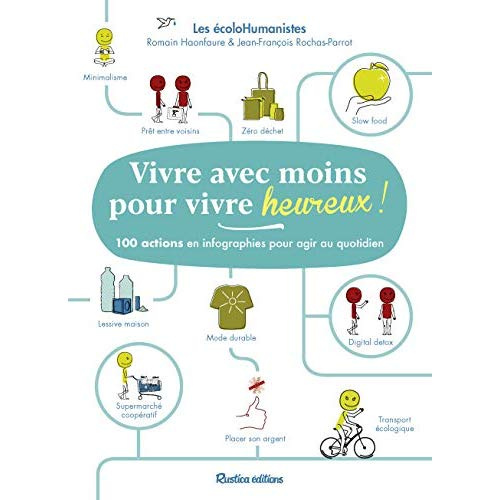 Les écoloHumanistes
Romain Haonfaure & Jean-François Rochas-Parrot

Minimalisme

Prêt entre voisins

Zéro déchet

Slow food

Vivre avec moins pour vivre heureux !

100 actions en infographies pour agir au quotidien

Lessive maison

Mode durable

Digital detox

Supermarché coopératif

Placer son argent

Transport écologique

Rustica éditions